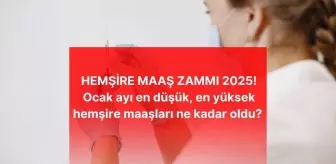 HEMŞİRE MAAŞ ZAMMI 2025! Ocak ayı en düşük, en yüksek hemşire maaşları ne kadar oldu?